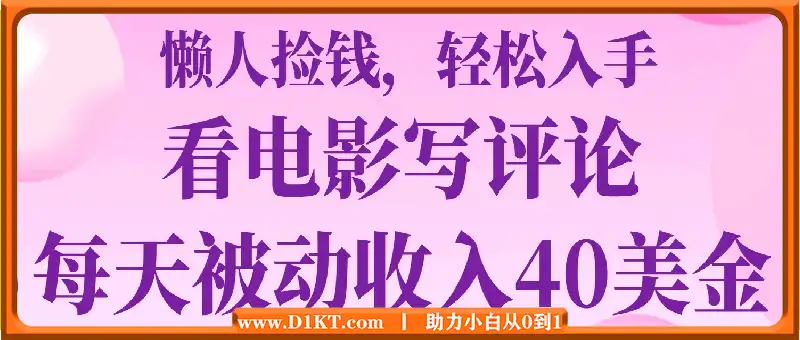 懒人捡钱，轻松入手
看电影写评论
每天被动收入40美金

www.D1KT.com | 助力小白从0到1